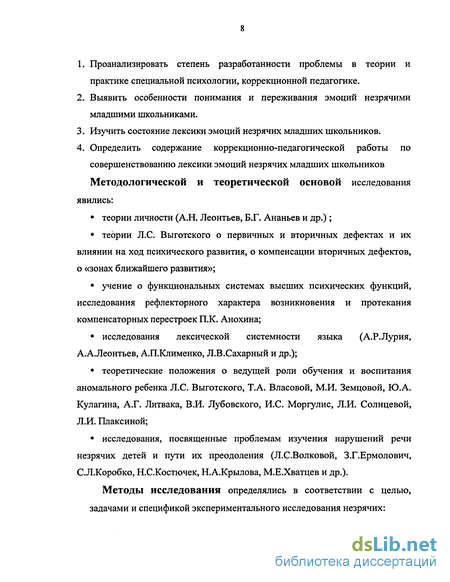 8

1. Проанализировать степень разработанности проблемы в теории и практике специальной психологии, коррекционной педагогике.

2. Выявить особенности понимания и переживания эмоций незрячими младшими школьниками.

3. Изучить состояние лексики эмоций незрячих младших школьников.

4. Определить содержание коррекционно-педагогической работы по совершенствованию лексики эмоций незрячих младших школьников

Методологической и теоретической основой исследования явились:

• теории личности (А.Н. Леонтьев, Б.Г. Ананьев и др.) ;

• теории Л.С. Выготского о первичных и вторичных дефектах и их влиянии на ход психического развития, о компенсации вторичных дефектов, о «зонах ближайшего развития»;

• учение о функциональных системах высших психических функций, исследования рефлекторного характера возникновения и протекания компенсаторных перестроек П.К. Анохина;

• исследования лексической системности языка (А.Р.Лурия, А.А.Леонтьев, А.П.Клименко, Л.В.Сахарный и др.);

• теоретические положения о ведущей роли обучения и воспитания аномального ребенка Л.С. Выготского, Т.А. Власовой, М.И. Земцовой, Ю.А. Кулагина, А.Г. Литвака, В.И. Лубовского, И.С. Моргулис, Л.И. Солнцевой, Л.И. Плаксиной;

• исследования, посвященные проблемам изучения нарушений речи незрячих детей и пути их преодоления (Л.С.Волковой, З.Г.Ермолович, С.Л.Коробко, Н.С.Костючек, Н.А.Крылова, М.Е.Хватцев и др.).

Методы исследования определялись в соответствии с целью, задачами и спецификой экспериментального исследования незрячих:

dsLib.net
библиотека диссертаций